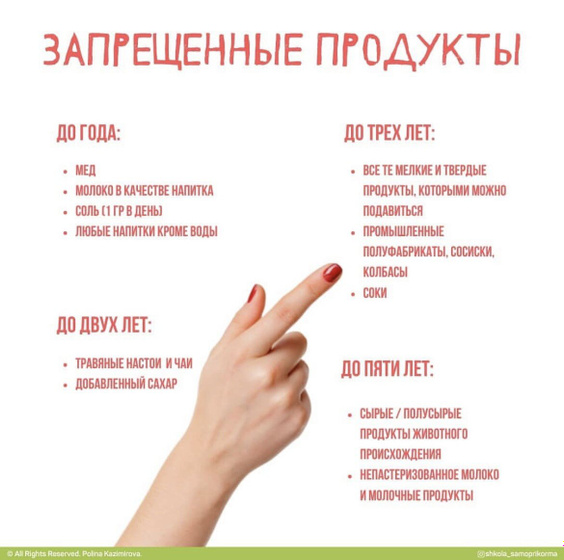 ЗАПРЕЩЕННЫЕ ПРОДУКТЫ

ДО ГОДА:

• МЕД
• МОЛОКО В КАЧЕСТВЕ НАПИТКА
• СОЛЬ (1 ГР В ДЕНЬ)
• ЛЮБЫЕ НАПИТКИ КРОМЕ ВОДЫ

ДО ДВУХ ЛЕТ:

• ТРАВЯНЫЕ НАСТОИ И ЧАИ
• ДОБАВЛЕННЫЙ САХАР

ДО ТРЕХ ЛЕТ:

• ВСЕ ТЕ МЕЛКИЕ И ТВЕРДЫЕ ПРОДУКТЫ, КОТОРЫМИ МОЖНО ПОДАВИТЬСЯ
• ПРОМЫШЛЕННЫЕ ПОЛУФАБРИКАТЫ, СОСИСКИ, КОЛБАСЫ
• СОКИ

ДО ПЯТИ ЛЕТ:

• СЫРЫЕ / ПОЛУСЫРЫЕ ПРОДУКТЫ ЖИВОТНОГО ПРОИСХОЖДЕНИЯ
• НЕПАСТЕРИЗОВАННОЕ МОЛОКО И МОЛОЧНЫЕ ПРОДУКТЫ

© All Rights Reserved. Polina Kazimirova.

@shkola_samoprikorma